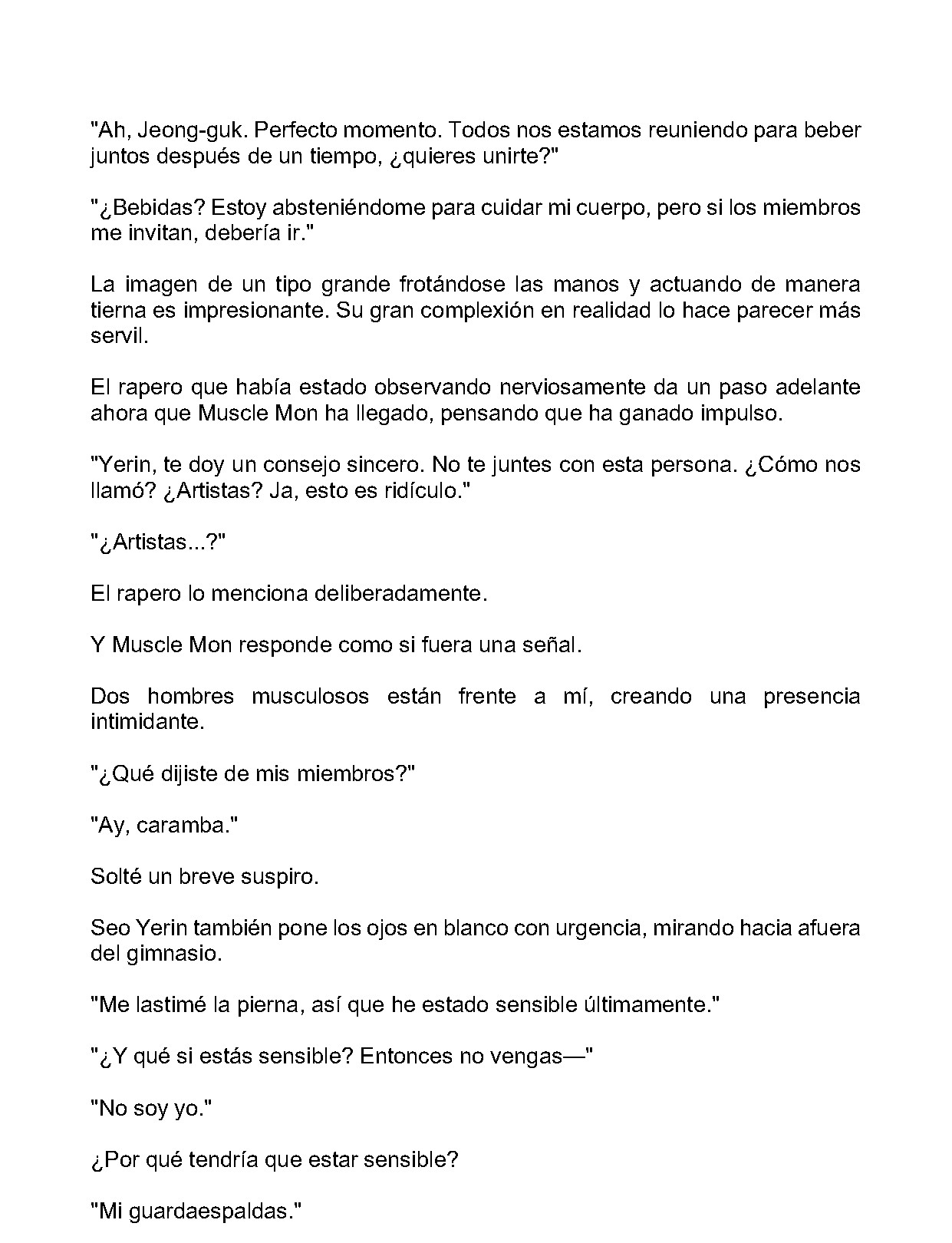 "Ah, Jeong-guk. Perfecto momento. Todos nos estamos reuniendo para beber juntos después de un tiempo, ¿quieres unirte?"

"¿Bebidas? Estoy absteniéndome para cuidar mi cuerpo, pero si los miembros me invitan, debería ir."

La imagen de un tipo grande frotándose las manos y actuando de manera tierna es impresionante. Su gran complexión en realidad lo hace parecer más servil.

El rapero que había estado observando nerviosamente da un paso adelante ahora que Muscle Mon ha llegado, pensando que ha ganado impulso.

"Yerin, te doy un consejo sincero. No te juntes con esta persona. ¿Cómo nos llamó? ¿Artistas? Ja, esto es ridículo."

"¿Artistas...?"

El rapero lo menciona deliberadamente.

Y Muscle Mon responde como si fuera una señal.

Dos hombres musculosos están frente a mí, creando una presencia intimidante.

"¿Qué dijiste de mis miembros?"

"Ay, caramba."

Solté un breve suspiro.

Seo Yerin también pone los ojos en blanco con urgencia, mirando hacia afuera del gimnasio.

"Me lastimé la pierna, así que he estado sensible últimamente."

"¿Y qué si estás sensible? Entonces no vengas—"

"No soy yo."

¿Por qué tendría que estar sensible?

"Mi guardaespaldas."